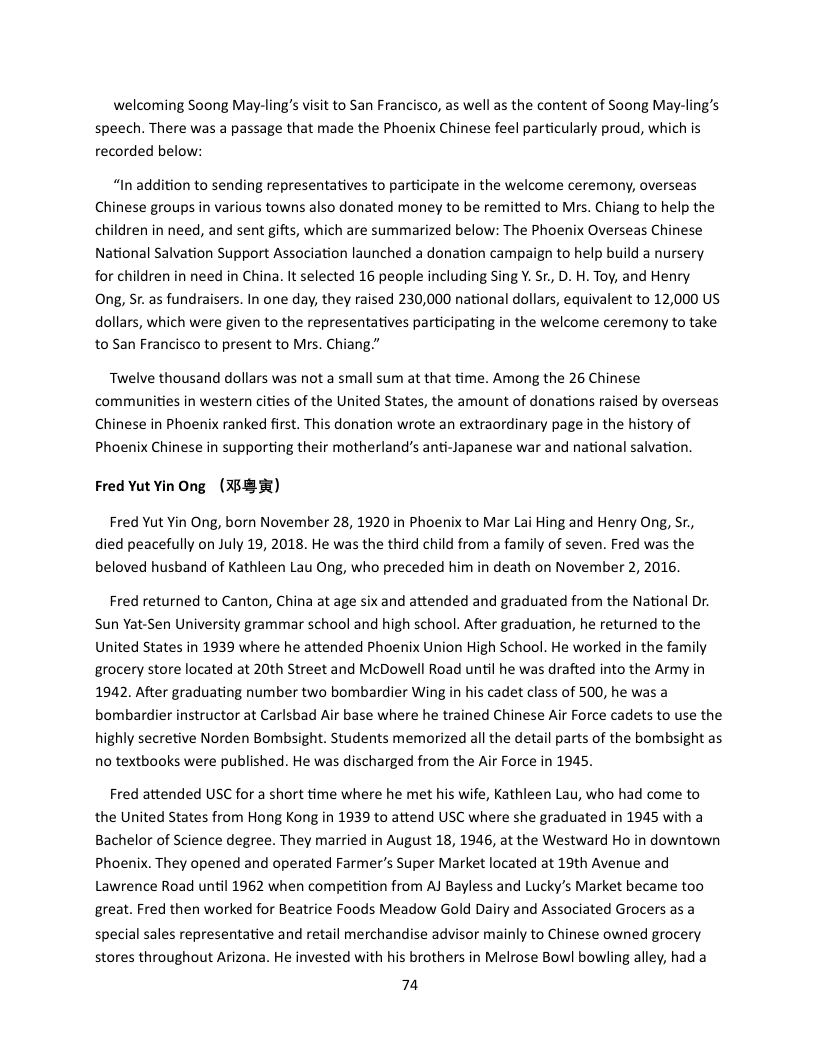 welcoming Soong May-ling's visit to San Francisco, as well as the content of Soong May-ling's speech. There was a passage that made the Phoenix Chinese feel particularly proud, which is recorded below:

"In addition to sending representatives to participate in the welcome ceremony, overseas Chinese groups in various towns also donated money to be remitted to Mrs. Chiang to help the children in need, and sent gifts, which are summarized below: The Phoenix Overseas Chinese National Salvation Support Association launched a donation campaign to help build a nursery for children in need in China. It selected 16 people including Sing Y. Sr., D. H. Toy, and Henry Ong, Sr. as fundraisers. In one day, they raised 230,000 national dollars, equivalent to 12,000 US dollars, which were given to the representatives participating in the welcome ceremony to take to San Francisco to present to Mrs. Chiang."

Twelve thousand dollars was not a small sum at that time. Among the 26 Chinese communities in western cities of the United States, the amount of donations raised by overseas Chinese in Phoenix ranked first. This donation wrote an extraordinary page in the history of Phoenix Chinese in supporting their motherland's anti-Japanese war and national salvation.

Fred Yut Yin Ong （邓粤寅）

Fred Yut Yin Ong, born November 28, 1920 in Phoenix to Mar Lai Hing and Henry Ong, Sr., died peacefully on July 19, 2018. He was the third child from a family of seven. Fred was the beloved husband of Kathleen Lau Ong, who preceded him in death on November 2, 2016.

Fred returned to Canton, China at age six and attended and graduated from the National Dr. Sun Yat-Sen University grammar school and high school. After graduation, he returned to the United States in 1939 where he attended Phoenix Union High School. He worked in the family grocery store located at 20th Street and McDowell Road until he was drafted into the Army in 1942. After graduating number two bombardier Wing in his cadet class of 500, he was a bombardier instructor at Carlsbad Air base where he trained Chinese Air Force cadets to use the highly secretive Norden Bombsight. Students memorized all the detail parts of the bombsight as no textbooks were published. He was discharged from the Air Force in 1945.

Fred attended USC for a short time where he met his wife, Kathleen Lau, who had come to the United States from Hong Kong in 1939 to attend USC where she graduated in 1945 with a Bachelor of Science degree. They married in August 18, 1946, at the Westward Ho in downtown Phoenix. They opened and operated Farmer's Super Market located at 19th Avenue and Lawrence Road until 1962 when competition from AJ Bayless and Lucky's Market became too great. Fred then worked for Beatrice Foods Meadow Gold Dairy and Associated Grocers as a special sales representative and retail merchandise advisor mainly to Chinese owned grocery stores throughout Arizona. He invested with his brothers in Melrose Bowl bowling alley, had a

74